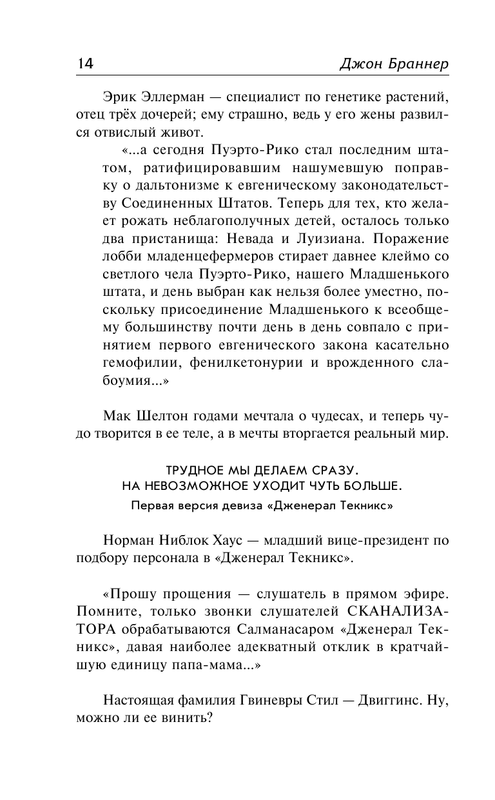 14 Джон Браннер

Эрик Эллерман — специалист по генетике растений, отец трёх дочерей; ему страшно, ведь у его жены развился отвислый живот.

«...а сегодня Пуэрто-Рико стал последним штатом, ратифицировавшим нашумевшую поправку о дальтонизме к евгеническому законодательству Соединенных Штатов. Теперь для тех, кто желает рожать неблагополучных детей, осталось только два пристанища: Невада и Луизиана. Поражение лобби младенцефермеров стирает давнее клеймо со светлого чела Пуэрто-Рико, нашего Младшенького штата, и день выбран как нельзя более уместно, поскольку присоединение Младшенького к всеобщему большинству почти день в день совпало с принятием первого евгенического закона касательно гемофилии, фенилкетонурии и врожденного слабоумия...»

Мак Шелтон годами мечтала о чудесах, и теперь чудо творится в ее теле, а в мечты вторгается реальный мир.

ТРУДНОЕ МЫ ДЕЛАЕМ СРАЗУ.
НА НЕВОЗМОЖНОЕ УХОДИТ ЧУТЬ БОЛЬШЕ.
Первая версия девиза «Дженерал Текникс»

Норман Ниблок Хаус — младший вице-президент по подбору персонала в «Дженерал Текникс».

«Прошу прощения — слушатель в прямом эфире. Помните, только звонки слушателей СКАНАЛИЗАТОРА обрабатываются Салманасаром «Дженерал Текникс», давая наиболее адекватный отклик в кратчайшую единицу папа-мама...»

Настоящая фамилия Гвиневры Стил — Двиггинс. Ну, можно ли ее винить?